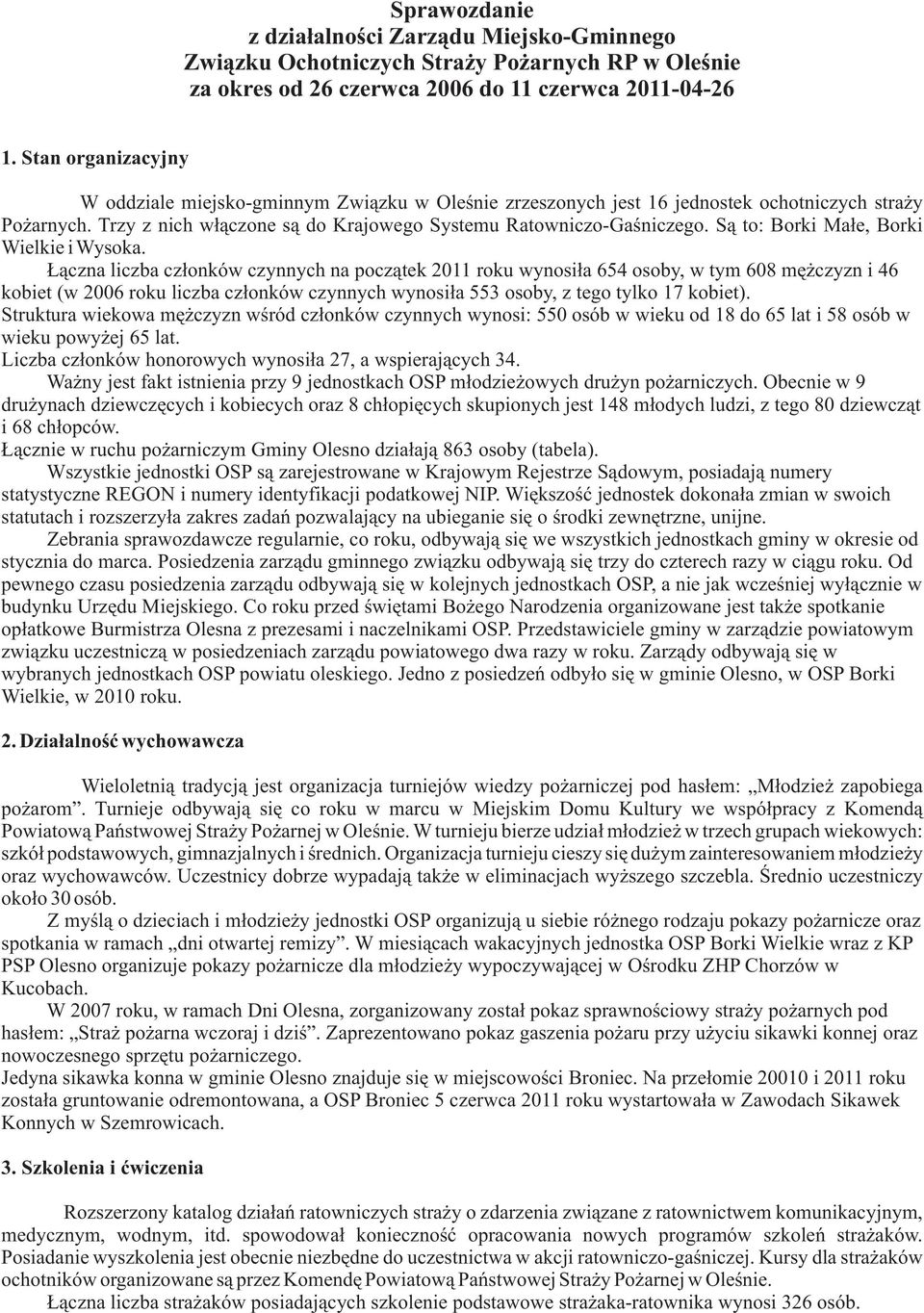 Sprawozdanie
z działalności Zarządu Miejsko-Gminnego
Związku Ochotniczych Straży Pożarnych RP w Oleśnie
za okres od 26 czerwca 2006 do 11 czerwca 2011-04-26

1. Stan organizacyjny

W oddziale miejsko-gminnym Związku w Oleśnie zrzeszonych jest 16 jednostek ochotniczych straży Pożarnych. Trzy z nich włączone są do Krajowego Systemu Ratowniczo-Gaśniczego. Są to: Borki Małe, Borki Wielkie i Wysoka.

Łączna liczba członków czynnych na początek 2011 roku wynosiła 654 osoby, w tym 608 mężczyzn i 46 kobiet (w 2006 roku liczba członków czynnych wynosiła 553 osoby, z tego tylko 17 kobiet).
Struktura wiekowa mężczyzn wśród członków czynnych wynosi: 550 osób w wieku od 18 do 65 lat i 58 osób w wieku powyżej 65 lat.
Liczba członków honorowych wynosiła 27, a wspierających 34.
Ważny jest fakt istnienia przy 9 jednostkach OSP młodzieżowych drużyn pożarniczych. Obecnie w 9 drużynach dziewczęcych i kobiecych oraz 8 chłopięcych skupionych jest 148 młodych ludzi, z tego 80 dziewcząt i 68 chłopców.
Łącznie w ruchu pożarniczym Gminy Olesno działają 863 osoby (tabela).

Wszystkie jednostki OSP są zarejestrowane w Krajowym Rejestrze Sądowym, posiadają numery statystyczne REGON i numery identyfikacji podatkowej NIP. Większość jednostek dokonała zmian w swoich statutach i rozszerzyła zakres zadań pozwalający na ubieganie się o środki zewnętrzne, unijne.

Zebrania sprawozdawcze regularnie, co roku, odbywają się we wszystkich jednostkach gminy w okresie od stycznia do marca. Posiedzenia zarządu gminnego związku odbywają się trzy do czterech razy w ciągu roku. Od pewnego czasu posiedzenia zarządu odbywają się w kolejnych jednostkach OSP, a nie jak wcześniej wyłącznie w budynku Urzędu Miejskiego. Co roku przed świętami Bożego Narodzenia organizowane jest także spotkanie opłatkowe Burmistrza Olesna z prezesami i naczelnikami OSP. Przedstawiciele gminy w zarządzie powiatowym związku uczestniczą w posiedzeniach zarządu powiatowego dwa razy w roku. Zarządy odbywają się w wybranych jednostkach OSP powiatu oleskiego. Jedno z posiedzeń odbyło się w gminie Olesno, w OSP Borki Wielkie, w 2010 roku.

2. Działalność wychowawcza

Wieloletnią tradycją jest organizacja turniejów wiedzy pożarniczej pod hasłem: „Młodzież zapobiega pożarom”. Turnieje odbywają się co roku w marcu w Miejskim Domu Kultury we współpracy z Komendą Powiatową Państwowej Straży Pożarnej w Oleśnie. W turnieju bierze udział młodzież w trzech grupach wiekowych: szkół podstawowych, gimnazjalnych i średnich. Organizacja turnieju cieszy się dużym zainteresowaniem młodzieży oraz wychowawców. Uczestnicy dobrze wypadają także w eliminacjach wyższego szczebla. Średnio uczestniczy około 30 osób.

Z myślą o dzieciach i młodzieży jednostki OSP organizują u siebie różnego rodzaju pokazy pożarnicze oraz spotkania w ramach „dni otwartej remizy”. W miesiącach wakacyjnych jednostka OSP Borki Wielkie wraz z KP PSP Olesno organizuje pokazy pożarnicze dla młodzieży wypoczywającej w Ośrodku ZHP Chorzów w Kucobach.

W 2007 roku, w ramach Dni Olesna, zorganizowany został pokaz sprawnościowy straży pożarnych pod hasłem: „Straż pożarna wczoraj i dziś”. Zaprezentowano pokaz gaszenia pożaru przy użyciu sikawki konnej oraz nowoczesnego sprzętu pożarniczego.
Jedyna sikawka konna w gminie Olesno znajduje się w miejscowości Broniec. Na przełomie 20010 i 2011 roku została gruntowanie odremontowana, a OSP Broniec 5 czerwca 2011 roku wystartowała w Zawodach Sikawek Konnych w Szemrowicach.

3. Szkolenia i ćwiczenia

Rozszerzony katalog działań ratowniczych straży o zdarzenia związane z ratownictwem komunikacyjnym, medycznym, wodnym, itd. spowodował konieczność opracowania nowych programów szkoleń strażaków. Posiadanie wyszkolenia jest obecnie niezbędne do uczestnictwa w akcji ratowniczo-gaśniczej. Kursy dla strażaków ochotników organizowane są przez Komendę Powiatową Państwowej Straży Pożarnej w Oleśnie.
Łączna liczba strażaków posiadających szkolenie podstawowe strażaka-ratownika wynosi 326 osób.